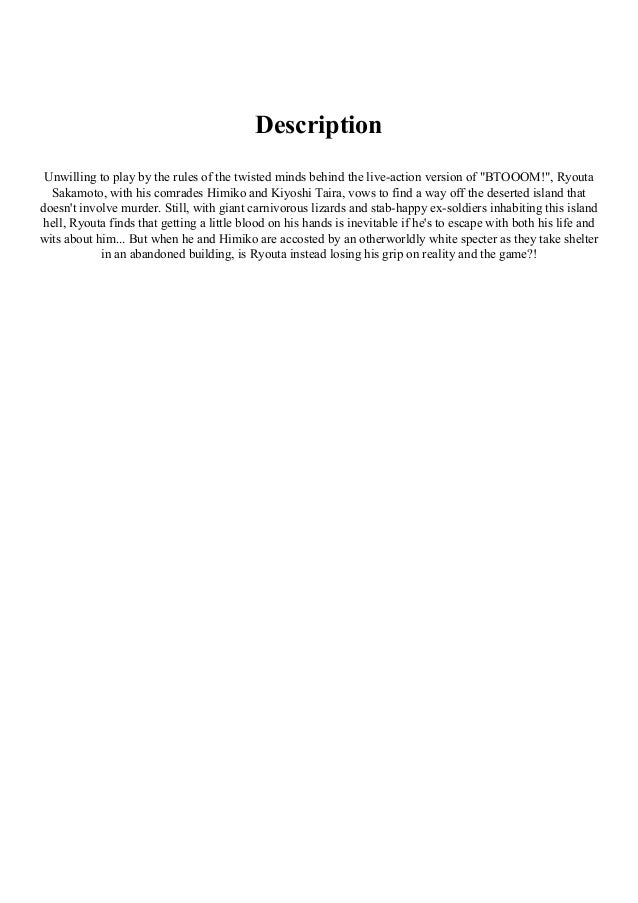 Description

Unwilling to play by the rules of the twisted minds behind the live-action version of "BTOOOM!", Ryouta Sakamoto, with his comrades Himiko and Kiyoshi Taira, vows to find a way off the deserted island that doesn't involve murder. Still, with giant carnivorous lizards and stab-happy ex-soldiers inhabiting this island hell, Ryouta finds that getting a little blood on his hands is inevitable if he's to escape with both his life and wits about him... But when he and Himiko are accosted by an otherworldly white specter as they take shelter in an abandoned building, is Ryouta instead losing his grip on reality and the game?!